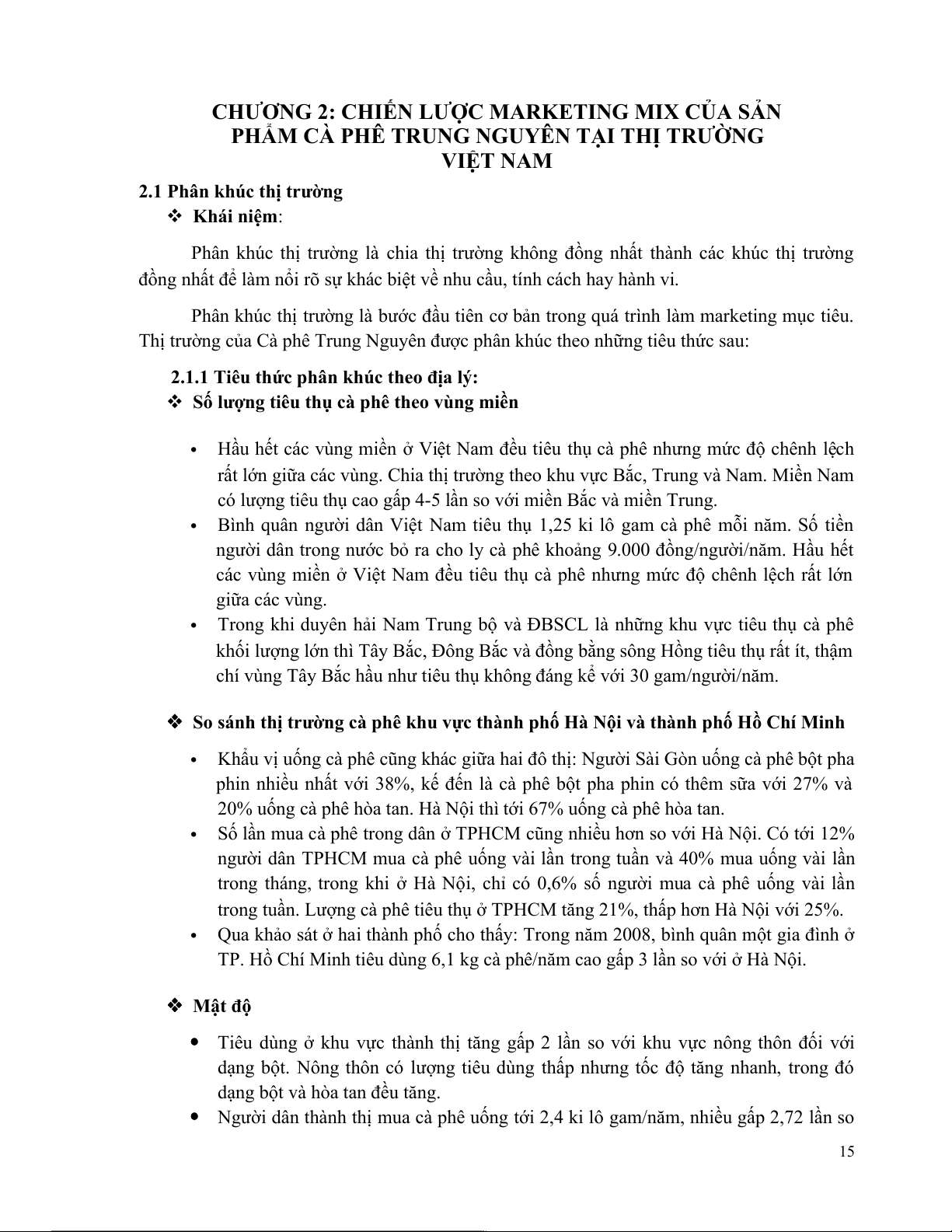 CHƯƠNG 2: CHIẾN LƯỢC MARKETING MIX CỦA SẢN PHẨM CÀ PHÊ TRUNG NGUYÊN TẠI THỊ TRƯỜNG VIỆT NAM

2.1 Phân khúc thị trường

❖ Khái niệm:

Phân khúc thị trường là chia thị trường không đồng nhất thành các khúc thị trường đồng nhất để làm nổi rõ sự khác biệt về nhu cầu, tính cách hay hành vi.

Phân khúc thị trường là bước đầu tiên cơ bản trong quá trình làm marketing mục tiêu. Thị trường của Cà phê Trung Nguyên được phân khúc theo những tiêu thức sau:

2.1.1 Tiêu thức phân khúc theo địa lý:

❖ Số lượng tiêu thụ cà phê theo vùng miền

• Hầu hết các vùng miền ở Việt Nam đều tiêu thụ cà phê nhưng mức độ chênh lệch rất lớn giữa các vùng. Chia thị trường theo khu vực Bắc, Trung và Nam. Miền Nam có lượng tiêu thụ cao gấp 4-5 lần so với miền Bắc và miền Trung.

• Bình quân người dân Việt Nam tiêu thụ 1,25 ki lô gam cà phê mỗi năm. Số tiền người dân trong nước bỏ ra cho ly cà phê khoảng 9.000 đồng/người/năm. Hầu hết các vùng miền ở Việt Nam đều tiêu thụ cà phê nhưng mức độ chênh lệch rất lớn giữa các vùng.

• Trong khi duyên hải Nam Trung bộ và ĐBSCL là những khu vực tiêu thụ cà phê khối lượng lớn thì Tây Bắc, Đông Bắc và đồng bằng sông Hồng tiêu thụ rất ít, thậm chí vùng Tây Bắc hầu như tiêu thụ không đáng kể với 30 gam/người/năm.

❖ So sánh thị trường cà phê khu vực thành phố Hà Nội và thành phố Hồ Chí Minh

• Khẩu vị uống cà phê cũng khác giữa hai đô thị: Người Sài Gòn uống cà phê bột pha phin nhiều nhất với 38%, kế đến là cà phê bột pha phin có thêm sữa với 27% và 20% uống cà phê hòa tan. Hà Nội thì tới 67% uống cà phê hòa tan.

• Số lần mua cà phê trong dân ở TPHCM cũng nhiều hơn so với Hà Nội. Có tới 12% người dân TPHCM mua cà phê uống vài lần trong tuần và 40% mua uống vài lần trong tháng, trong khi ở Hà Nội, chỉ có 0,6% số người mua cà phê uống vài lần trong tuần. Lượng cà phê tiêu thụ ở TPHCM tăng 21%, thấp hơn Hà Nội với 25%.

• Qua khảo sát ở hai thành phố cho thấy: Trong năm 2008, bình quân một gia đình ở TP. Hồ Chí Minh tiêu dùng 6,1 kg cà phê/năm cao gấp 3 lần so với ở Hà Nội.

❖ Mật độ

• Tiêu dùng ở khu vực thành thị tăng gấp 2 lần so với khu vực nông thôn đối với dạng bột. Nông thôn có lượng tiêu dùng thấp nhưng tốc độ tăng nhanh, trong đó dạng bột và hòa tan đều tăng.

• Người dân thành thị mua cà phê uống tới 2,4 ki lô gam/năm, nhiều gấp 2,72 lần so

15